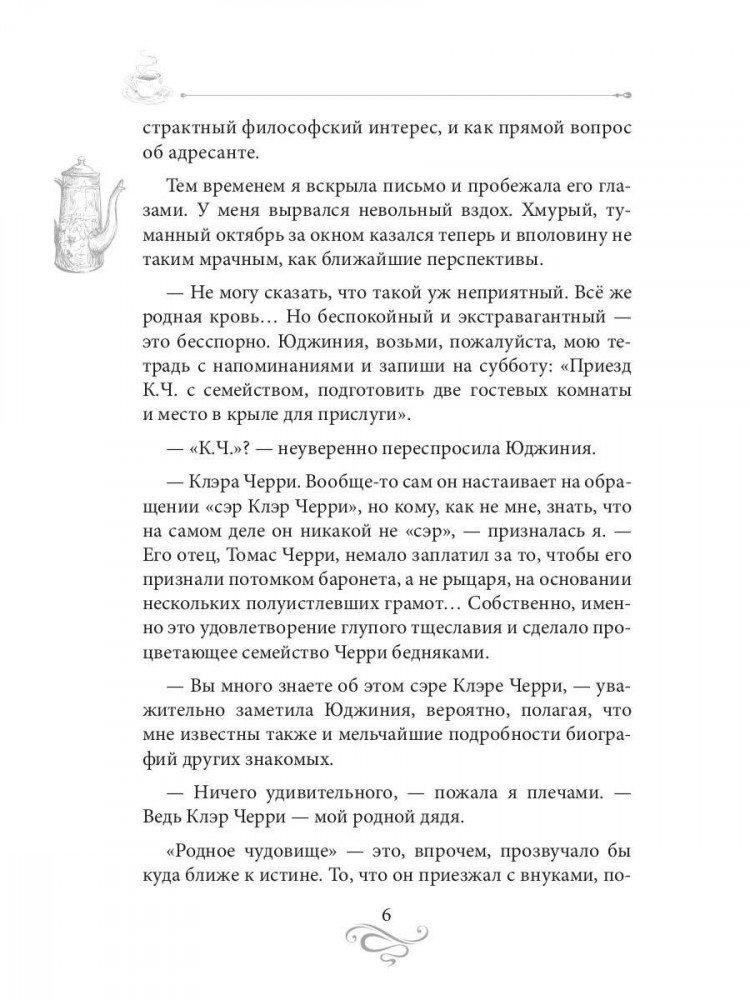 страктный философский интерес, и как прямой вопрос об адресанте.

Тем временем я вскрыла письмо и пробежала его глазами. У меня вырвался невольный вздох. Хмурый, туманный октябрь за окном казался теперь и вполовину не таким мрачным, как ближайшие перспективы.

— Не могу сказать, что такой уж неприятный. Всё же родная кровь… Но беспокойный и экстравагантный — это бесспорно. Юджиния, возьми, пожалуйста, мою тетрадь с напоминаниями и запиши на субботу: «Приезд К.Ч. с семейством, подготовить две гостевых комнаты и место в крыле для прислуги».

— «К.Ч.»? — неуверенно переспросила Юджиния.

— Клэра Черри. Вообще-то сам он настаивает на обращении «сэр Клэр Черри», но кому, как не мне, знать, что на самом деле он никакой не «сэр», — призналась я. — Его отец, Томас Черри, немало заплатил за то, чтобы его признали потомком баронета, а не рыцаря, на основании нескольких полуистлевших грамот… Собственно, именно это удовлетворение глупого тщеславия и сделало процветающее семейство Черри бедняками.

— Вы много знаете об этом сэре Клэре Черри, — уважительно заметила Юджиния, вероятно, полагая, что мне известны также и мельчайшие подробности биографий других знакомых.

— Ничего удивительного, — пожала я плечами. — Ведь Клэр Черри — мой родной дядя.

«Родное чудовище» — это, впрочем, прозвучало бы куда ближе к истине. То, что он приезжал с внуками, по-

6